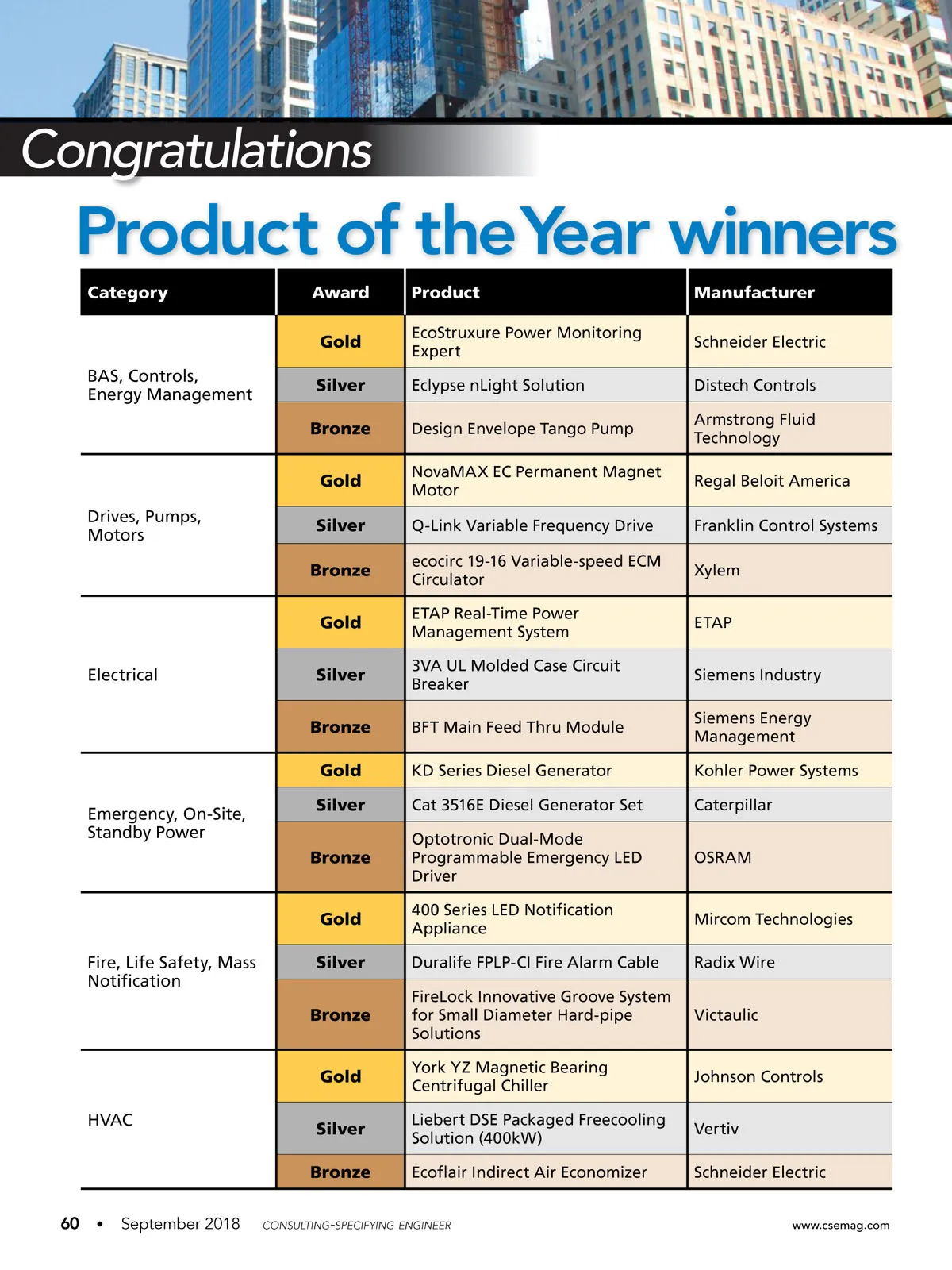 Congratulations

Product of the Year winners

| Category | Award | Product | Manufacturer |
|---|---|---|---|
| BAS, Controls, Energy Management | Gold | EcoStruxure Power Monitoring Expert | Schneider Electric |
| | Silver | Eclypse nLight Solution | Distech Controls |
| | Bronze | Design Envelope Tango Pump | Armstrong Fluid Technology |
| Drives, Pumps, Motors | Gold | NovaMAX EC Permanent Magnet Motor | Regal Beloit America |
| | Silver | Q-Link Variable Frequency Drive | Franklin Control Systems |
| | Bronze | ecocirc 19-16 Variable-speed ECM Circulator | Xylem |
| Electrical | Gold | ETAP Real-Time Power Management System | ETAP |
| | Silver | 3VA UL Molded Case Circuit Breaker | Siemens Industry |
| | Bronze | BFT Main Feed Thru Module | Siemens Energy Management |
| Emergency, On-Site, Standby Power | Gold | KD Series Diesel Generator | Kohler Power Systems |
| | Silver | Cat 3516E Diesel Generator Set | Caterpillar |
| | Bronze | Optotronic Dual-Mode Programmable Emergency LED Driver | OSRAM |
| Fire, Life Safety, Mass Notification | Gold | 400 Series LED Notification Appliance | Mircom Technologies |
| | Silver | Duralife FPLP-CI Fire Alarm Cable | Radix Wire |
| | Bronze | FireLock Innovative Groove System for Small Diameter Hard-pipe Solutions | Victaulic |
| HVAC | Gold | York YZ Magnetic Bearing Centrifugal Chiller | Johnson Controls |
| | Silver | Liebert DSE Packaged Freecooling Solution (400kW) | Vertiv |
| | Bronze | Ecoflair Indirect Air Economizer | Schneider Electric |

60 • September 2018 CONSULTING-SPECIFYING ENGINEER www.csemag.com